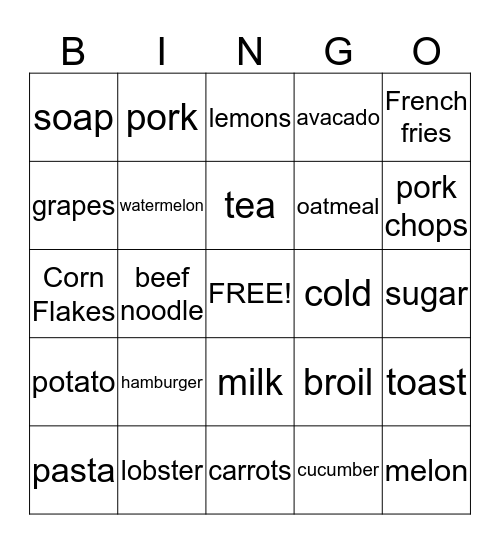 | B | I | N | G | O |
|---|---|---|---|---|
| soap | pork | lemons | avacado | French fries |
| grapes | watermelon | tea | oatmeal | pork chops |
| Corn Flakes | beef noodle | FREE! | cold | sugar |
| potato | hamburger | milk | broil | toast |
| pasta | lobster | carrots | cucumber | melon |